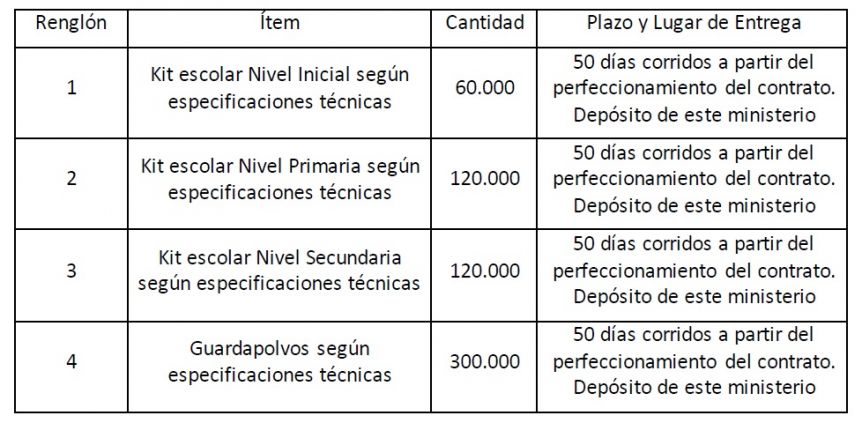 | Renglón | Ítem | Cantidad | Plazo y Lugar de Entrega |
|---|---|---|---|
| 1 | Kit escolar Nivel Inicial según especificaciones técnicas | 60.000 | 50 días corridos a partir del perfeccionamiento del contrato. Depósito de este ministerio |
| 2 | Kit escolar Nivel Primaria según especificaciones técnicas | 120.000 | 50 días corridos a partir del perfeccionamiento del contrato. Depósito de este ministerio |
| 3 | Kit escolar Nivel Secundaria según especificaciones técnicas | 120.000 | 50 días corridos a partir del perfeccionamiento del contrato. Depósito de este ministerio |
| 4 | Guardapolvos según especificaciones técnicas | 300.000 | 50 días corridos a partir del perfeccionamiento del contrato. Depósito de este ministerio |